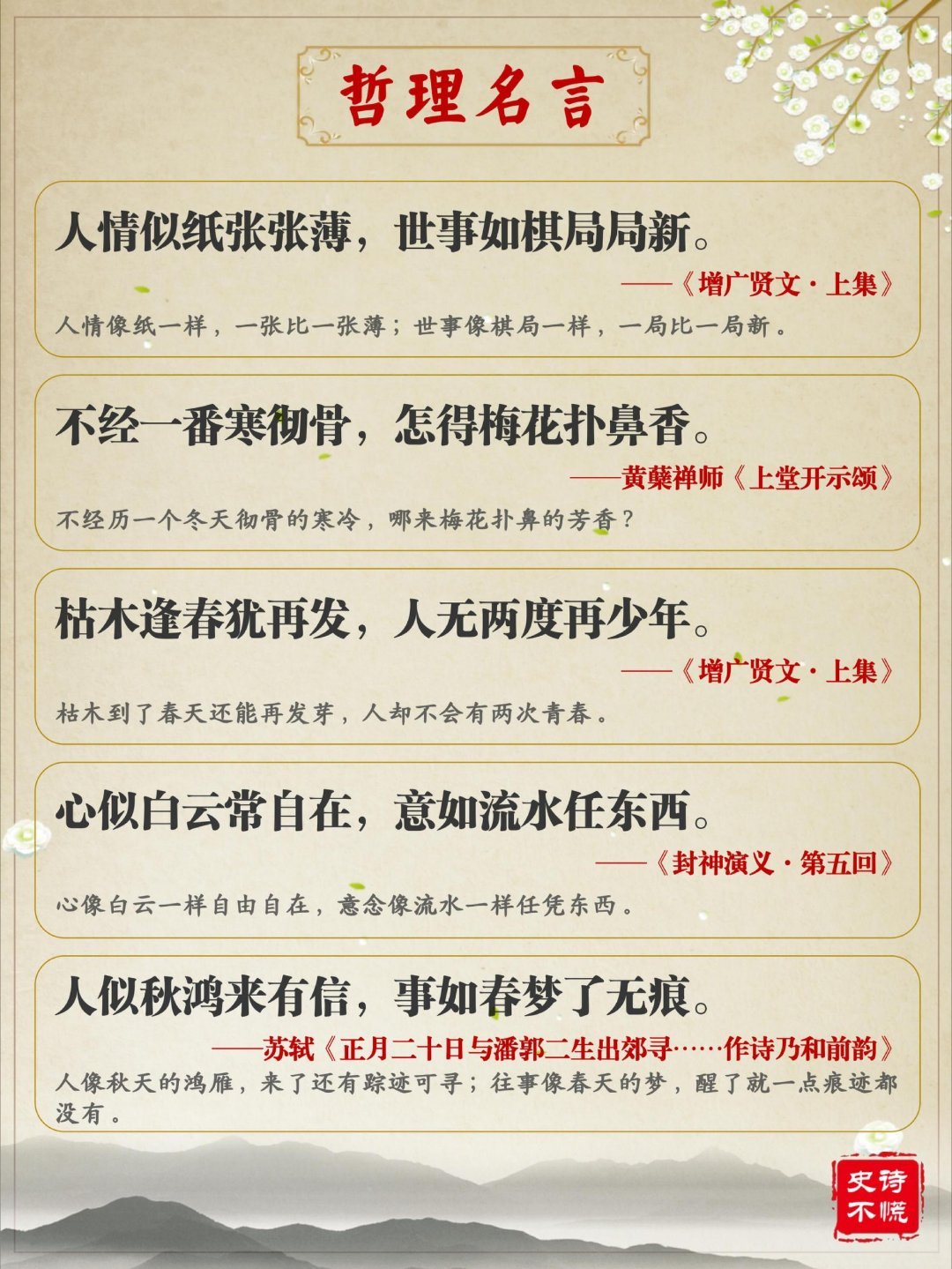 哲理名言

人情似纸张张薄，世事如棋局局新。

——《增广贤文·上集》

人情像纸一样，一张比一张薄；世事像棋局一样，一局比一局新。

不经一番寒彻骨，怎得梅花扑鼻香。

——黄蘖禅师《上堂开示颂》

不经历一个冬天彻骨的寒冷，哪来梅花扑鼻的芳香？

枯木逢春犹再发，人无两度再少年。

——《增广贤文·上集》

枯木到了春天还能再发芽，人却不会有两次青春。

心似白云常自在，意如流水任东西。

——《封神演义·第五回》

心像白云一样自由自在，意念像流水一样任凭东西。

人似秋鸿来有信，事如春梦了无痕。

——苏轼《正月二十日与潘郭二生出郊寻……作诗乃和前韵》

人像秋天的鸿雁，来了还有踪迹可寻；往事像春天的梦，醒了就一点痕迹都没有。

史诗不慌